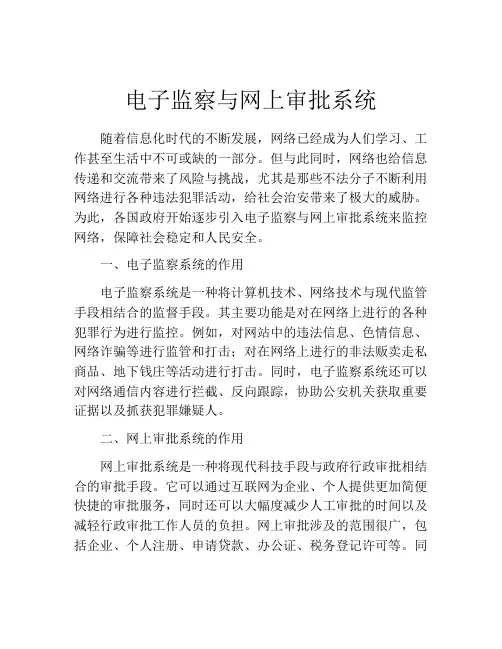 电子监察与网上审批系统

随着信息化时代的不断发展，网络已经成为人们学习、工作甚至生活中不可或缺的一部分。但与此同时，网络也给信息传递和交流带来了风险与挑战，尤其是那些不法分子不断利用网络进行各种违法犯罪活动，给社会治安带来了极大的威胁。为此，各国政府开始逐步引入电子监察与网上审批系统来监控网络，保障社会稳定和人民安全。

一、电子监察系统的作用

电子监察系统是一种将计算机技术、网络技术与现代监管手段相结合的监督手段。其主要功能是对在网络上进行的各种犯罪行为进行监控。例如，对网站中的违法信息、色情信息、网络诈骗等进行监管和打击；对在网络上进行的非法贩卖走私商品、地下钱庄等活动进行打击。同时，电子监察系统还可以对网络通信内容进行拦截、反向跟踪，协助公安机关获取重要证据以及抓获犯罪嫌疑人。

二、网上审批系统的作用

网上审批系统是一种将现代科技手段与政府行政审批相结合的审批手段。它可以通过互联网为企业、个人提供更加简便快捷的审批服务，同时还可以大幅度减少人工审批的时间以及减轻行政审批工作人员的负担。网上审批涉及的范围很广，包括企业、个人注册、申请贷款、办公证、税务登记许可等。同